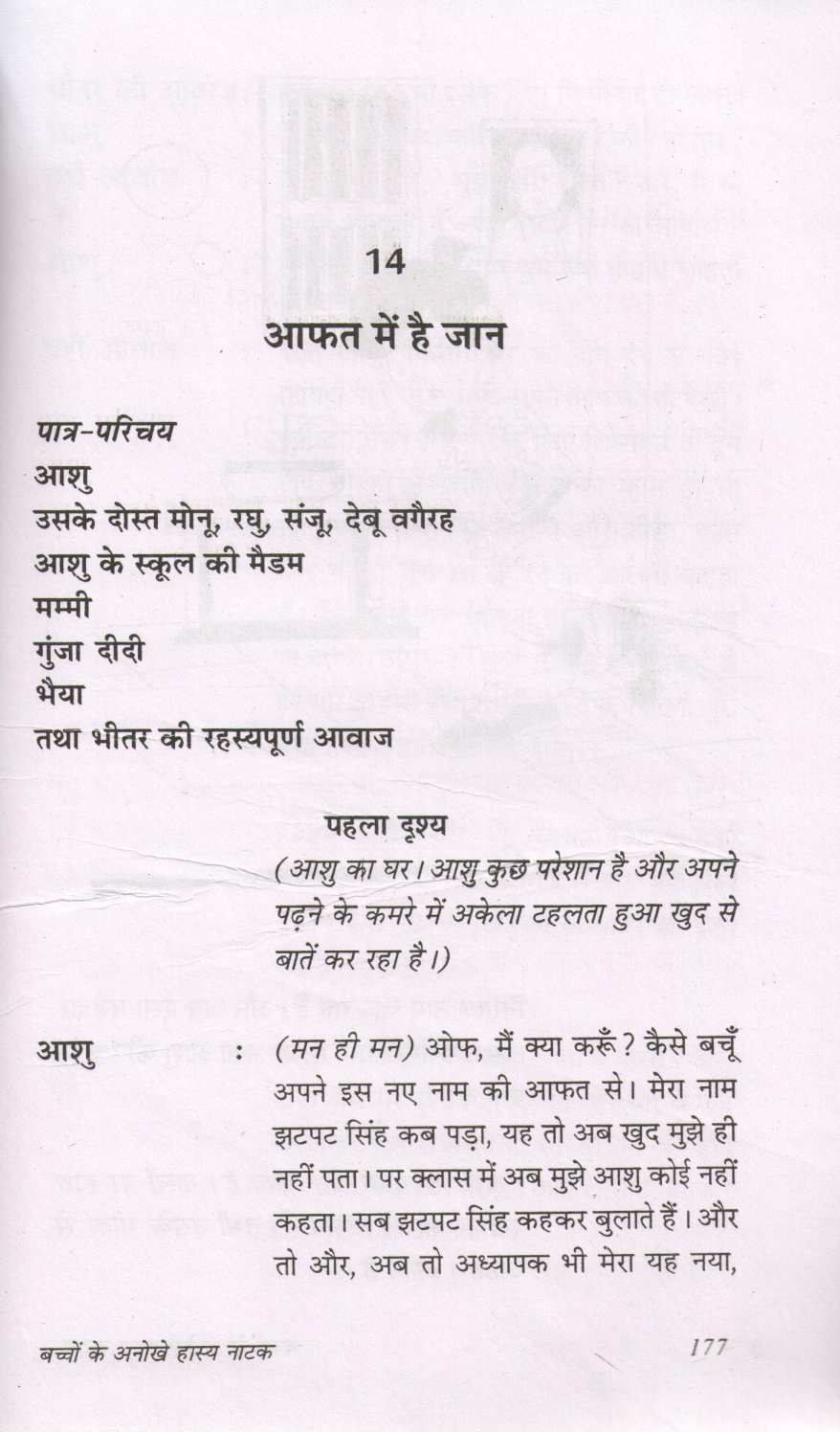 14

आफत में है जान

पात्र-परिचय
आशु
उसके दोस्त मोनू, रघु, संजू, देबू वगैरह
आशु के स्कूल की मैडम
मम्मी
गुंजा दीदी
भैया
तथा भीतर की रहस्यपूर्ण आवाज

पहला दृश्य

(आशु का घर। आशु कुछ परेशान है और अपने पढ़ने के कमरे में अकेला टहलता हुआ खुद से बातें कर रहा है।)

आशु : (मन ही मन) ओफ, मैं क्या करूँ? कैसे बचूँ अपने इस नए नाम की आफत से। मेरा नाम झटपट सिंह कब पड़ा, यह तो अब खुद मुझे ही नहीं पता। पर क्लास में अब मुझे आशु कोई नहीं कहता। सब झटपट सिंह कहकर बुलाते हैं। और तो और, अब तो अध्यापक भी मेरा यह नया,

बच्चों के अनोखे हास्य नाटक 177